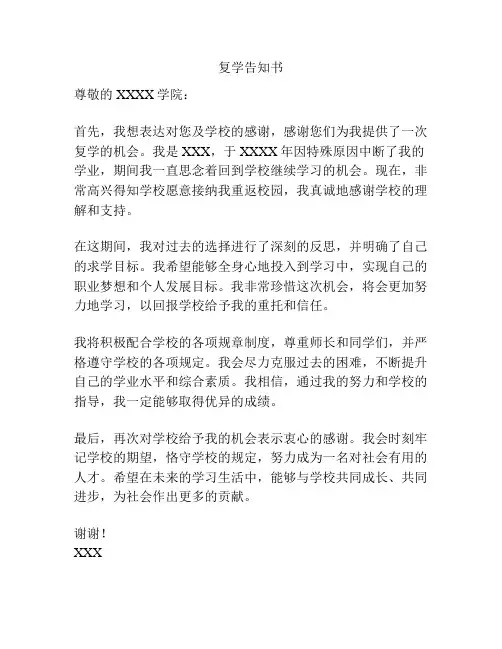 复学告知书

尊敬的 XXXX 学院：

首先，我想表达对您及学校的感谢，感谢您们为我提供了一次复学的机会。我是 XXX，于 XXXX 年因特殊原因中断了我的学业，期间我一直思念着回到学校继续学习的机会。现在，非常高兴得知学校愿意接纳我重返校园，我真诚地感谢学校的理解和支持。

在这期间，我对过去的选择进行了深刻的反思，并明确了自己的求学目标。我希望能够全身心地投入到学习中，实现自己的职业梦想和个人发展目标。我非常珍惜这次机会，将会更加努力地学习，以回报学校给予我的重托和信任。

我将积极配合学校的各项规章制度，尊重师长和同学们，并严格遵守学校的各项规定。我会尽力克服过去的困难，不断提升自己的学业水平和综合素质。我相信，通过我的努力和学校的指导，我一定能够取得优异的成绩。

最后，再次对学校给予我的机会表示衷心的感谢。我会时刻牢记学校的期望，恪守学校的规定，努力成为一名对社会有用的人才。希望在未来的学习生活中，能够与学校共同成长、共同进步，为社会作出更多的贡献。

谢谢！
XXX